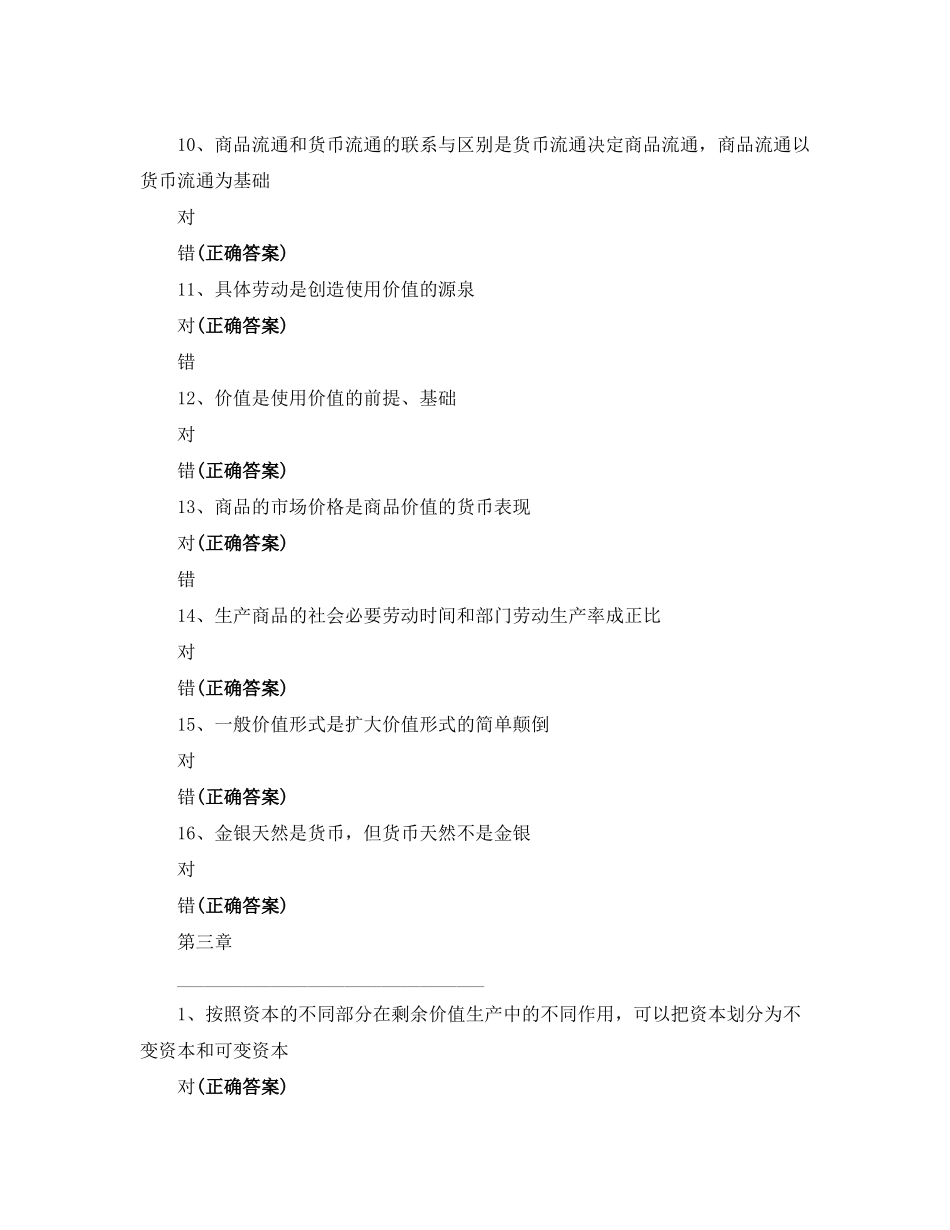 10、商品流通和货币流通的联系与区别是货币流通决定商品流通，商品流通以货币流通为基础

对

错(正确答案)

11、具体劳动是创造使用价值的源泉

对(正确答案)

错

12、价值是使用价值的前提、基础

对

错(正确答案)

13、商品的市场价格是商品价值的货币表现

对(正确答案)

错

14、生产商品的社会必要劳动时间和部门劳动生产率成正比

对

错(正确答案)

15、一般价值形式是扩大价值形式的简单颠倒

对

错(正确答案)

16、金银天然是货币，但货币天然不是金银

对

错(正确答案)

第三章

1、按照资本的不同部分在剩余价值生产中的不同作用，可以把资本划分为不变资本和可变资本

对(正确答案)